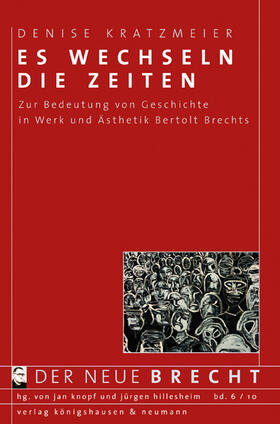 DENISE KRATZMEIER

ES WECHSELN DIE ZEITEN

Zur Bedeutung von Geschichte in Werk und Ästhetik Bertolt Brechts

DER NEUE BRECHT

hg. von jan knopf und jürgen hillesheim bd. 6 / 10

verlag königshausen & neumann